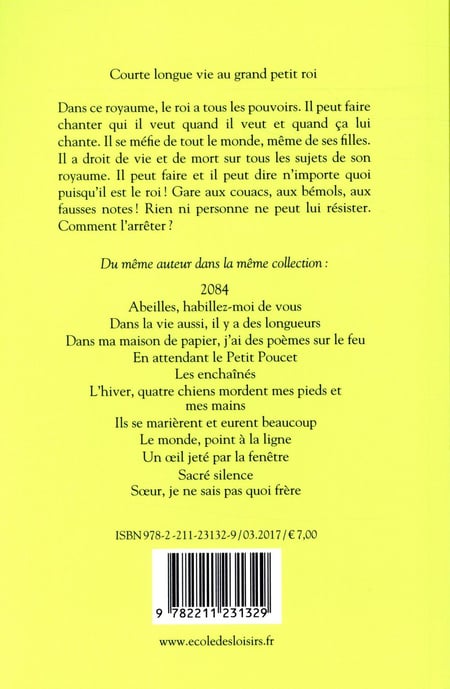 Courte longue vie au grand petit roi

Dans ce royaume, le roi a tous les pouvoirs. Il peut faire chanter qui il veut quand il veut et quand ça lui chante. Il se méfie de tout le monde, même de ses filles. Il a droit de vie et de mort sur tous les sujets de son royaume. Il peut faire et il peut dire n'importe quoi puisqu'il est le roi ! Gare aux couacs, aux bémols, aux fausses notes ! Rien ni personne ne peut lui résister. Comment l'arrêter ?

Du même auteur dans la même collection :

2084
Abeilles, habillez-moi de vous
Dans la vie aussi, il y a des longueurs
Dans ma maison de papier, j'ai des poèmes sur le feu
En attendant le Petit Poucet
Les enchaînés
L'hiver, quatre chiens mordent mes pieds et mes mains
Ils se marièrent et eurent beaucoup
Le monde, point à la ligne
Un œil jeté par la fenêtre
Sacré silence
Sœur, je ne sais pas quoi frère

ISBN 978-2-211-23132-9 / 03.2017 / € 7,00

9 782211 231329

www.ecoledesloisirs.fr